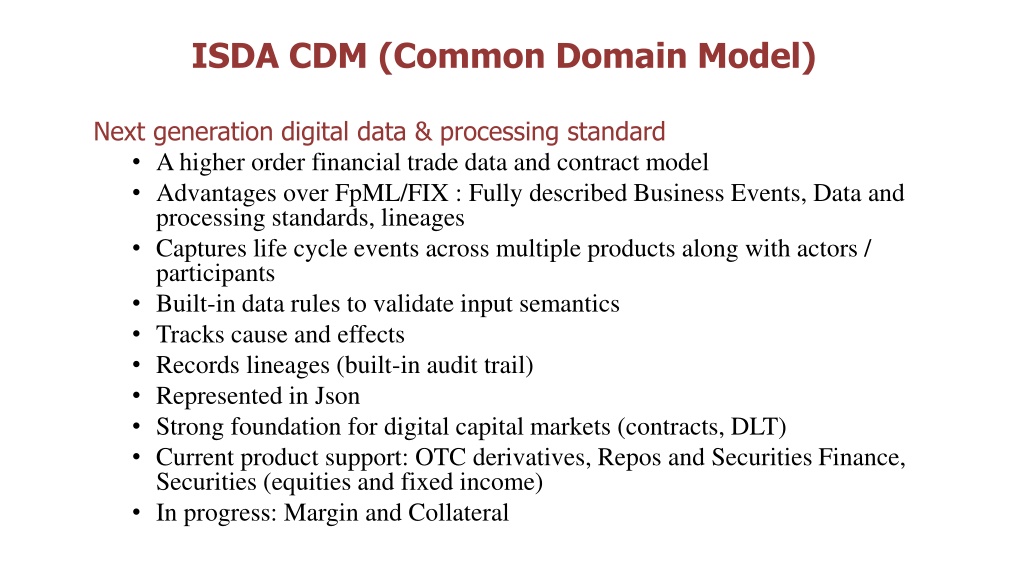 ISDA CDM (Common Domain Model)

Next generation digital data & processing standard

• A higher order financial trade data and contract model
• Advantages over FpML/FIX : Fully described Business Events, Data and processing standards, lineages
• Captures life cycle events across multiple products along with actors / participants
• Built-in data rules to validate input semantics
• Tracks cause and effects
• Records lineages (built-in audit trail)
• Represented in Json
• Strong foundation for digital capital markets (contracts, DLT)
• Current product support: OTC derivatives, Repos and Securities Finance, Securities (equities and fixed income)
• In progress: Margin and Collateral